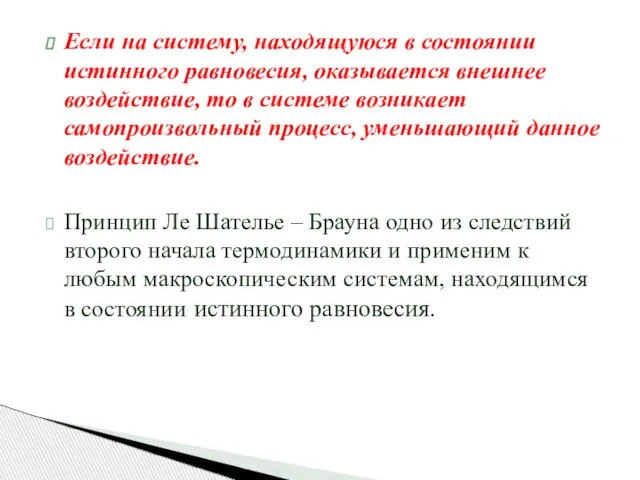 Если на систему, находящуюся в состоянии истинного равновесия, оказывается внешнее воздействие, то в системе возникает самопроизвольный процесс, уменьшающий данное воздействие.

Принцип Ле Шателье – Брауна одно из следствий второго начала термодинамики и применим к любым макроскопическим системам, находящимся в состоянии истинного равновесия.